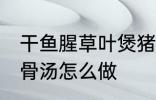 干鱼腥草叶煲猪骨汤怎么做